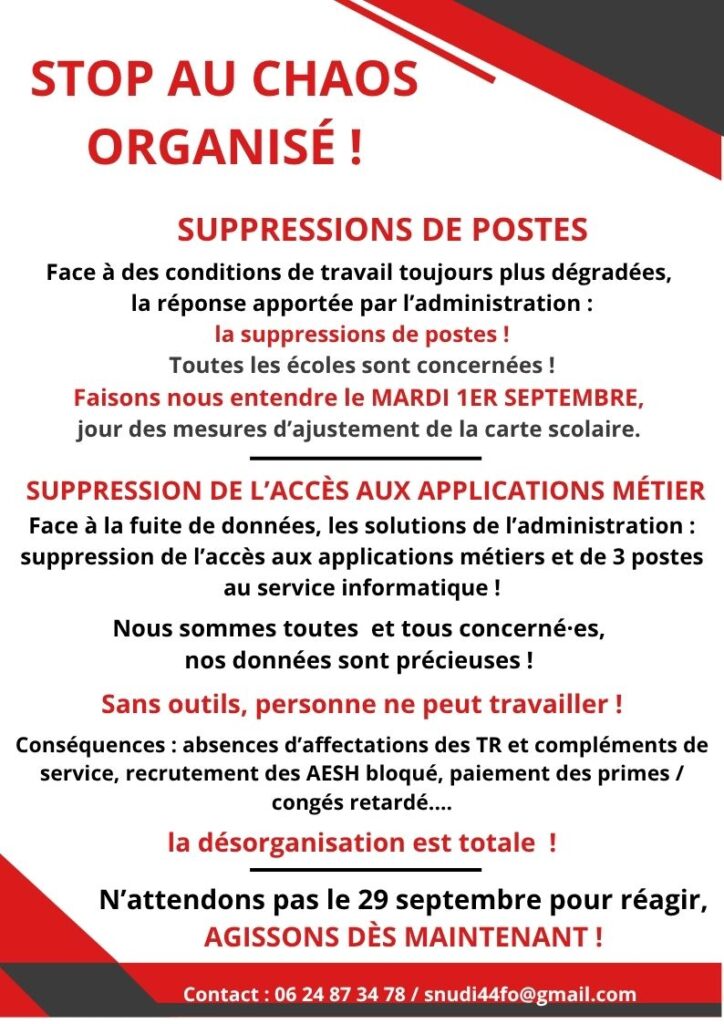 STOP AU CHAOS ORGANISÉ !

SUPPRESSIONS DE POSTES

Face à des conditions de travail toujours plus dégradées, la réponse apportée par l'administration :
la suppressions de postes !
Toutes les écoles sont concernées !
Faisons nous entendre le MARDI 1ER SEPTEMBRE, jour des mesures d'ajustement de la carte scolaire.

SUPPRESSION DE L'ACCÈS AUX APPLICATIONS MÉTIER

Face à la fuite de données, les solutions de l'administration : suppression de l'accès aux applications métiers et de 3 postes au service informatique !

Nous sommes toutes et tous concerné·es, nos données sont précieuses !

Sans outils, personne ne peut travailler !

Conséquences : absences d'affectations des TR et compléments de service, recrutement des AESH bloqué, paiement des primes / congés retardé....

la désorganisation est totale !

N'attendons pas le 29 septembre pour réagir,
AGISSONS DÈS MAINTENANT !

Contact : 06 24 87 34 78 / snudi44fo@gmail.com